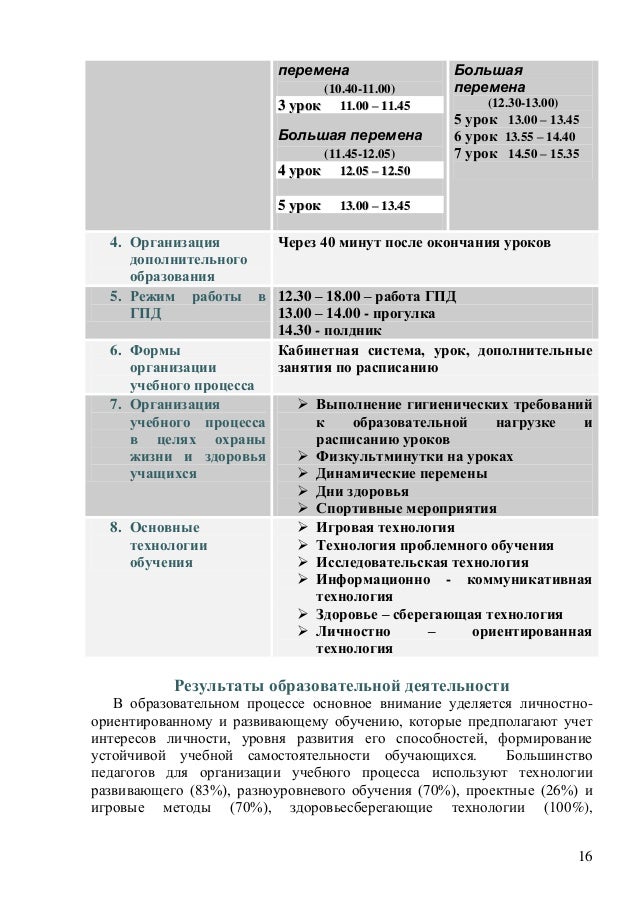 | | перемена (10.40-11.00) 3 урок 11.00 – 11.45 Большая перемена (11.45-12.05) 4 урок 12.05 – 12.50 5 урок 13.00 – 13.45 | Большая перемена (12.30-13.00) 5 урок 13.00 – 13.45 6 урок 13.55 – 14.40 7 урок 14.50 – 15.35 |
|---|---|---|
| 4. Организация дополнительного образования | Через 40 минут после окончания уроков | |
| 5. Режим работы в ГПД | 12.30 – 18.00 – работа ГПД 13.00 – 14.00 - прогулка 14.30 - полдник | |
| 6. Формы организации учебного процесса | Кабинетная система, урок, дополнительные занятия по расписанию | |
| 7. Организация учебного процесса в целях охраны жизни и здоровья учащихся | ➢ Выполнение гигиенических требований к образовательной нагрузке и расписанию уроков ➢ Физкультминутки на уроках ➢ Динамические перемены ➢ Дни здоровья ➢ Спортивные мероприятия | |
| 8. Основные технологии обучения | ➢ Игровая технология ➢ Технология проблемного обучения ➢ Исследовательская технология ➢ Информационно - коммуникативная технология ➢ Здоровье – сберегающая технология ➢ Личностно – ориентированная технология | |

Результаты образовательной деятельности

В образовательном процессе основное внимание уделяется личностно-ориентированному и развивающему обучению, которые предполагают учет интересов личности, уровня развития его способностей, формирование устойчивой учебной самостоятельности обучающихся. Большинство педагогов для организации учебного процесса используют технологии развивающего (83%), разноуровневого обучения (70%), проектные (26%) и игровые методы (70%), здоровьесберегающие технологии (100%),

16